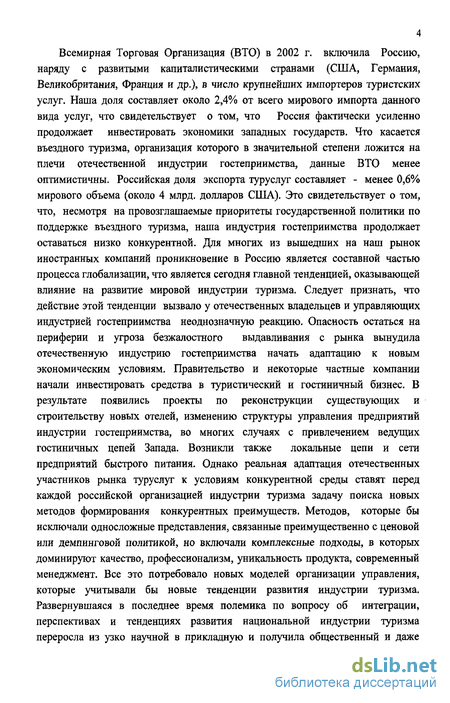 4

Всемирная Торговая Организация (ВТО) в 2002 г. включила Россию, наряду с развитыми капиталистическими странами (США, Германия, Великобритания, Франция и др.), в число крупнейших импортеров туристских услуг. Наша доля составляет около 2,4% от всего мирового импорта данного вида услуг, что свидетельствует о том, что Россия фактически усиленно продолжает инвестировать экономики западных государств. Что касается въездного туризма, организация которого в значительной степени ложится на плечи отечественной индустрии гостеприимства, данные ВТО менее оптимистичны. Российская доля экспорта туруслуг составляет - менее 0,6% мирового объема (около 4 млрд. долларов США). Это свидетельствует о том, что, несмотря на провозглашаемые приоритеты государственной политики по поддержке въездного туризма, наша индустрия гостеприимства продолжает оставаться низко конкурентной. Для многих из вышедших на наш рынок иностранных компаний проникновение в Россию является составной частью процесса глобализации, что является сегодня главной тенденцией, оказывающей влияние на развитие мировой индустрии туризма. Следует признать, что действие этой тенденции вызвало у отечественных владельцев и управляющих индустрией гостеприимства неоднозначную реакцию. Опасность остаться на периферии и угроза безжалостного выдавливания с рынка вынудила отечественную индустрию гостеприимства начать адаптацию к новым экономическим условиям. Правительство и некоторые частные компании начали инвестировать средства в туристический и гостиничный бизнес. В результате появились проекты по реконструкции существующих и строительству новых отелей, изменению структуры управления предприятий индустрии гостеприимства, во многих случаях с привлечением ведущих гостиничных цепей Запада. Возникли также локальные цепи и сети предприятий быстрого питания. Однако реальная адаптация отечественных участников рынка туруслуг к условиям конкурентной среды ставят перед каждой российской организацией индустрии туризма задачу поиска новых методов формирования конкурентных преимуществ. Методов, которые бы исключали односложные представления, связанные преимущественно с ценовой или демпинговой политикой, но включали комплексные подходы, в которых доминируют качество, профессионализм, уникальность продукта, современный менеджмент. Все это потребовало новых моделей организации управления, которые учитывали бы новые тенденции развития индустрии туризма. Развернувшаяся в последнее время полемика по вопросу об интеграции, перспективах и тенденциях развития национальной индустрии туризма переросла из узко научной в прикладную и получила общественный и даже

dsLib.net
библиотека диссертаций